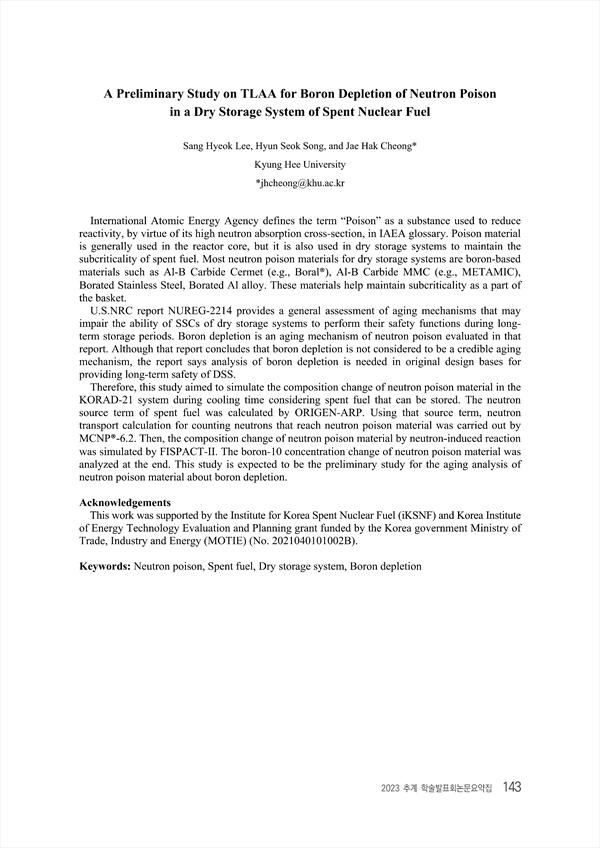 A Preliminary Study on TLAA for Boron Depletion of Neutron Poison in a Dry Storage System of Spent Nuclear Fuel

Sang Hyeok Lee, Hyun Seok Song, and Jae Hak Cheong*

Kyung Hee University

*jhcheong@khu.ac.kr

International Atomic Energy Agency defines the term "Poison" as a substance used to reduce reactivity, by virtue of its high neutron absorption cross-section, in IAEA glossary. Poison material is generally used in the reactor core, but it is also used in dry storage systems to maintain the subcriticality of spent fuel. Most neutron poison materials for dry storage systems are boron-based materials such as Al-B Carbide Cermet (e.g., Boral®), Al-B Carbide MMC (e.g., METAMIC), Borated Stainless Steel, Borated Al alloy. These materials help maintain subcriticality as a part of the basket.

U.S.NRC report NUREG-2214 provides a general assessment of aging mechanisms that may impair the ability of SSCs of dry storage systems to perform their safety functions during long-term storage periods. Boron depletion is an aging mechanism of neutron poison evaluated in that report. Although that report concludes that boron depletion is not considered to be a credible aging mechanism, the report says analysis of boron depletion is needed in original design bases for providing long-term safety of DSS.

Therefore, this study aimed to simulate the composition change of neutron poison material in the KORAD-21 system during cooling time considering spent fuel that can be stored. The neutron source term of spent fuel was calculated by ORIGEN-ARP. Using that source term, neutron transport calculation for counting neutrons that reach neutron poison material was carried out by MCNP®-6.2. Then, the composition change of neutron poison material by neutron-induced reaction was simulated by FISPACT-II. The boron-10 concentration change of neutron poison material was analyzed at the end. This study is expected to be the preliminary study for the aging analysis of neutron poison material about boron depletion.

Acknowledgements

This work was supported by the Institute for Korea Spent Nuclear Fuel (iKSNF) and Korea Institute of Energy Technology Evaluation and Planning grant funded by the Korea government Ministry of Trade, Industry and Energy (MOTIE) (No. 2021040101002B).

Keywords: Neutron poison, Spent fuel, Dry storage system, Boron depletion

2023 추계 학술발표회논문요약집 143